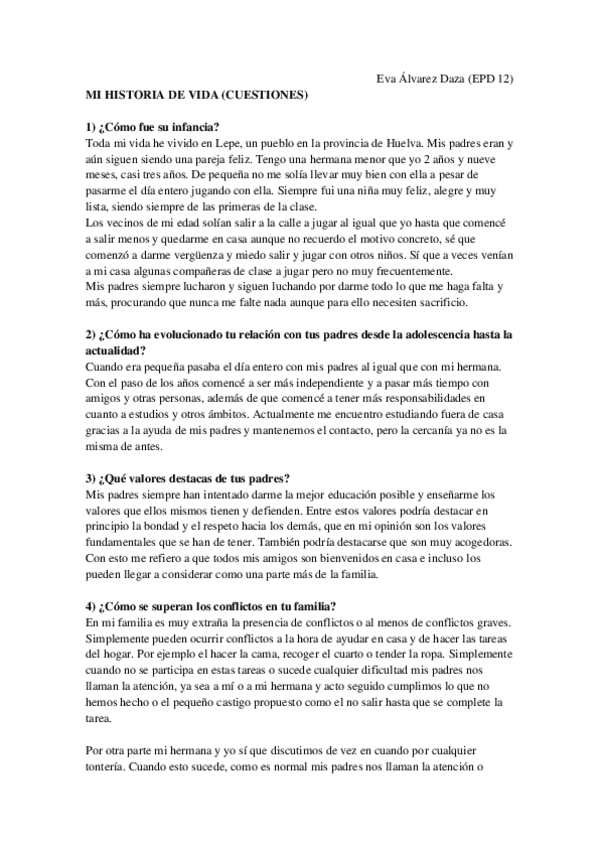 Eva Álvarez Daza (EPD 12)

MI HISTORIA DE VIDA (CUESTIONES)

1) ¿Cómo fue su infancia?
Toda mi vida he vivido en Lepe, un pueblo en la provincia de Huelva. Mis padres eran y aún siguen siendo una pareja feliz. Tengo una hermana menor que yo 2 años y nueve meses, casi tres años. De pequeña no me solía llevar muy bien con ella a pesar de pasarme el día entero jugando con ella. Siempre fui una niña muy feliz, alegre y muy lista, siendo siempre de las primeras de la clase.
Los vecinos de mi edad solían salir a la calle a jugar al igual que yo hasta que comencé a salir menos y quedarme en casa aunque no recuerdo el motivo concreto, sé que comenzó a darme vergüenza y miedo salir y jugar con otros niños. Sí que a veces venían a mi casa algunas compañeras de clase a jugar pero no muy frecuentemente.
Mis padres siempre lucharon y siguen luchando por darme todo lo que me haga falta y más, procurando que nunca me falte nada aunque para ello necesiten sacrificio.

2) ¿Cómo ha evolucionado tu relación con tus padres desde la adolescencia hasta la actualidad?
Cuando era pequeña pasaba el día entero con mis padres al igual que con mi hermana. Con el paso de los años comencé a ser más independiente y a pasar más tiempo con amigos y otras personas, además de que comencé a tener más responsabilidades en cuanto a estudios y otros ámbitos. Actualmente me encuentro estudiando fuera de casa gracias a la ayuda de mis padres y mantenemos el contacto, pero la cercanía ya no es la misma de antes.

3) ¿Qué valores destacas de tus padres?
Mis padres siempre han intentado darme la mejor educación posible y enseñarme los valores que ellos mismos tienen y defienden. Entre estos valores podría destacar en principio la bondad y el respeto hacia los demás, que en mi opinión son los valores fundamentales que se han de tener. También podría destacarse que son muy acogedoras. Con esto me refiero a que todos mis amigos son bienvenidos en casa e incluso los pueden llegar a considerar como una parte más de la familia.

4) ¿Cómo se superan los conflictos en tu familia?
En mi familia es muy extraña la presencia de conflictos o al menos de conflictos graves. Simplemente pueden ocurrir conflictos a la hora de ayudar en casa y de hacer las tareas del hogar. Por ejemplo el hacer la cama, recoger el cuarto o tender la ropa. Simplemente cuando no se participa en estas tareas o sucede cualquier dificultad mis padres nos llaman la atención, ya sea a mí o a mi hermana y acto seguido cumplimos lo que no hemos hecho o el pequeño castigo propuesto como el no salir hasta que se complete la tarea.

Por otra parte mi hermana y yo sí que discutimos de vez en cuando por cualquier tontería. Cuando esto sucede, como es normal mis padres nos llaman la atención o